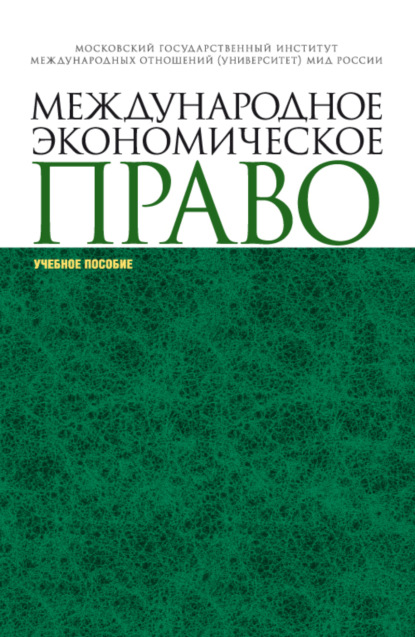 МОСКОВСКИЙ ГОСУДАРСТВЕННЫЙ ИНСТИТУТ
МЕЖДУНАРОДНЫХ ОТНОШЕНИЙ (УНИВЕРСИТЕТ) МИД РОССИИ

МЕЖДУНАРОДНОЕ
ЭКОНОМИЧЕСКОЕ
ПРАВО

УЧЕБНОЕ ПОСОБИЕ